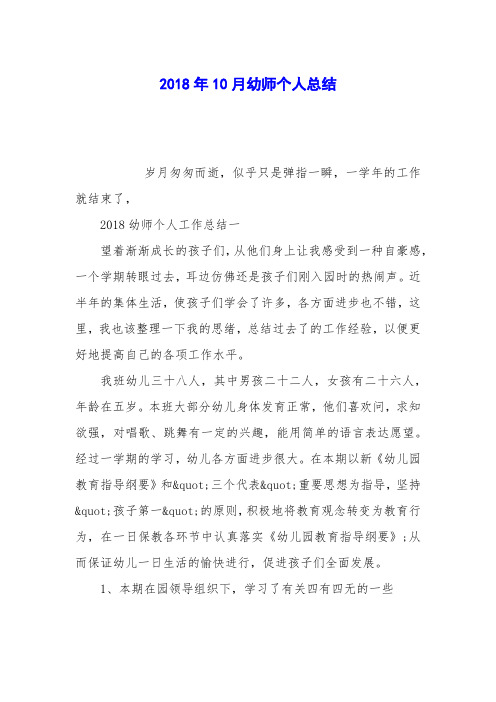 2018年10月幼师个人总结

岁月匆匆而逝，似乎只是弹指一瞬，一学年的工作就结束了，

2018幼师个人工作总结一

望着渐渐成长的孩子们，从他们身上让我感受到一种自豪感，一个学期转眼过去，耳边仿佛还是孩子们刚入园时的热闹声。近半年的集体生活，使孩子们学会了许多，各方面进步也不错，这里，我也该整理一下我的思绪，总结过去了的工作经验，以便更好地提高自己的各项工作水平。

我班幼儿三十八人，其中男孩二十二人，女孩有二十六人，年龄在五岁。本班大部分幼儿身体发育正常，他们喜欢问，求知欲强，对唱歌、跳舞有一定的兴趣，能用简单的语言表达愿望。经过一学期的学习，幼儿各方面进步很大。在本期以新《幼儿园教育指导纲要》和&quot;三个代表&quot;重要思想为指导，坚持&quot;孩子第一&quot;的原则，积极地将教育观念转变为教育行为，在一日保教各环节中认真落实《幼儿园教育指导纲要》;从而保证幼儿一日生活的愉快进行，促进孩子们全面发展。

1、本期在园领导组织下，学习了有关四有四无的一些